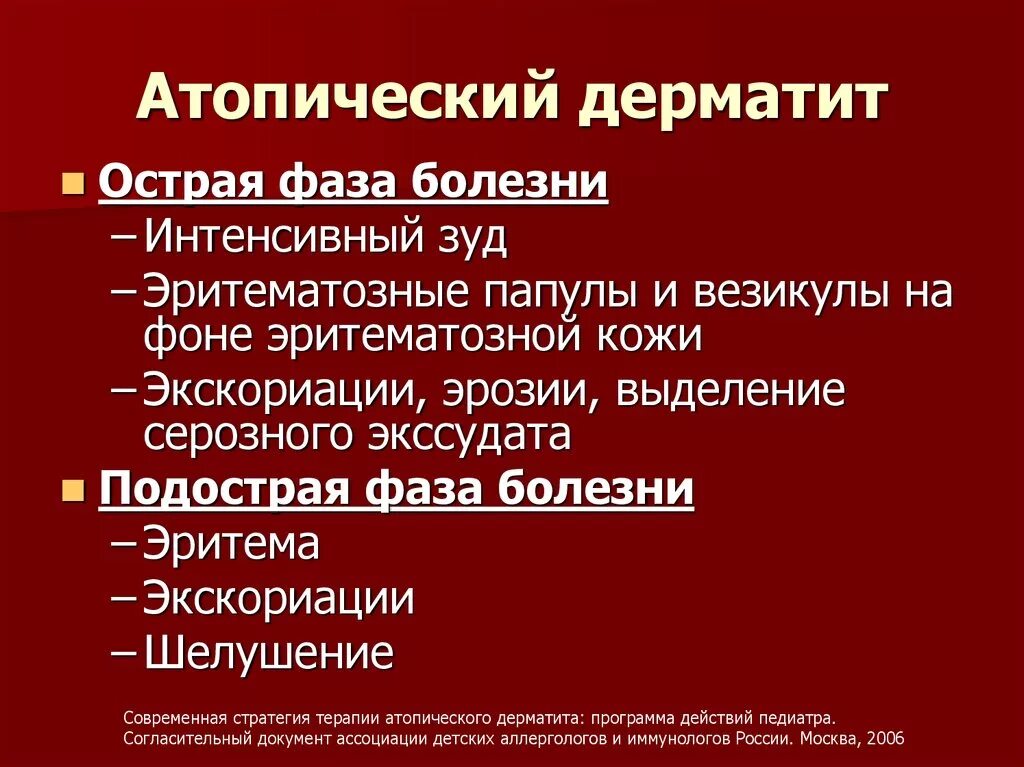 Атопический дерматит

Острая фаза болезни
– Интенсивный зуд
– Эритематозные папулы и везикулы на фоне эритематозной кожи
– Экскориации, эрозии, выделение серозного экссудата

Подострая фаза болезни
– Эритема
– Экскориации
– Шелушение

Современная стратегия терапии атопического дерматита: программа действий педиатра. Согласительный документ ассоциации детских аллергологов и иммунологов России. Москва, 2006